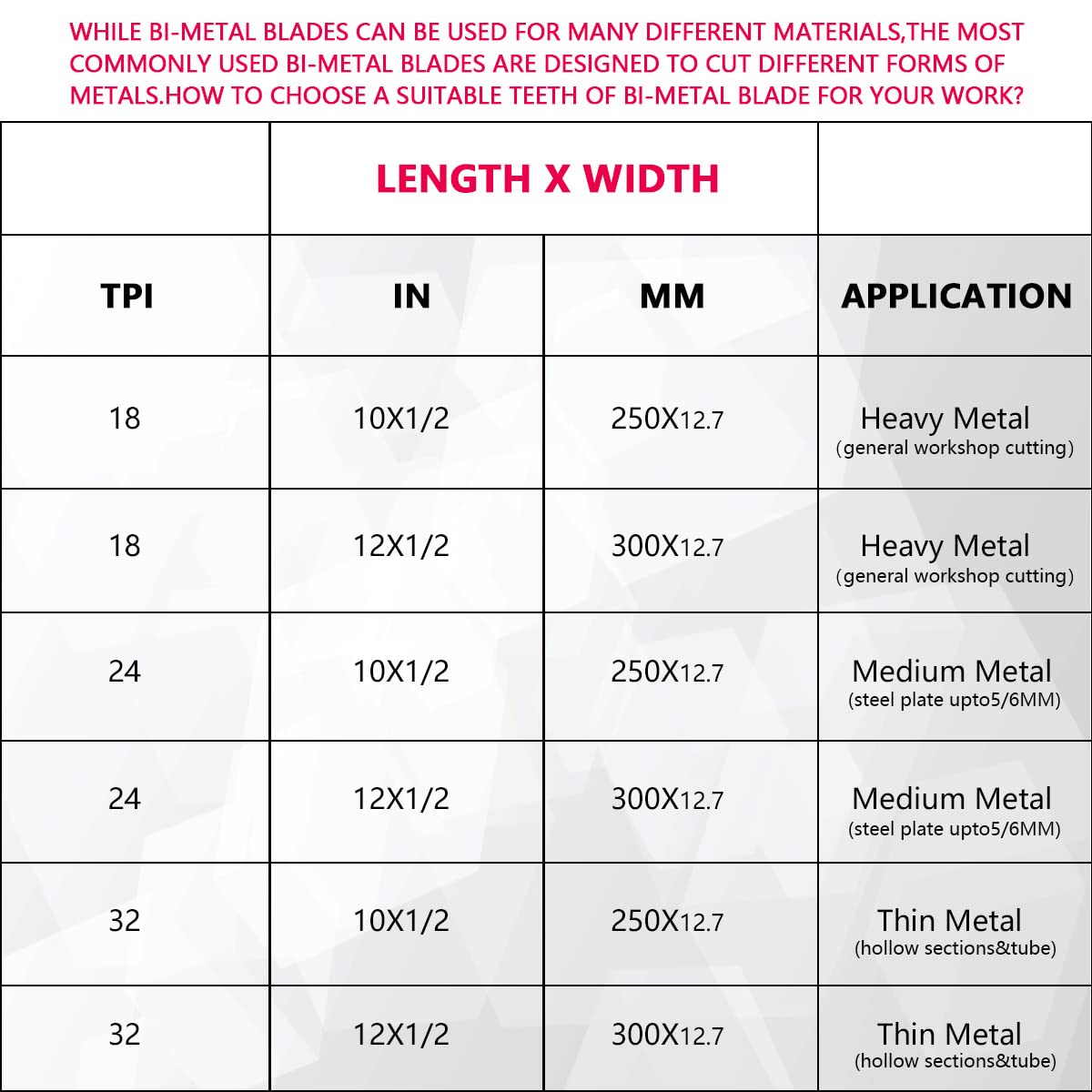 WHILE BI-METAL BLADES CAN BE USED FOR MANY DIFFERENT MATERIALS,THE MOST COMMONLY USED BI-METAL BLADES ARE DESIGNED TO CUT DIFFERENT FORMS OF METALS.HOW TO CHOOSE A SUITABLE TEETH OF BI-METAL BLADE FOR YOUR WORK?

| | LENGTH X WIDTH | | |
|---|---|---|---|
| TPI | IN | MM | APPLICATION |
| 18 | 10X1/2 | 250X12.7 | Heavy Metal (general workshop cutting) |
| 18 | 12X1/2 | 300X12.7 | Heavy Metal (general workshop cutting) |
| 24 | 10X1/2 | 250X12.7 | Medium Metal (steel plate upto5/6MM) |
| 24 | 12X1/2 | 300X12.7 | Medium Metal (steel plate upto5/6MM) |
| 32 | 10X1/2 | 250X12.7 | Thin Metal (hollow sections&tube) |
| 32 | 12X1/2 | 300X12.7 | Thin Metal (hollow sections&tube) |